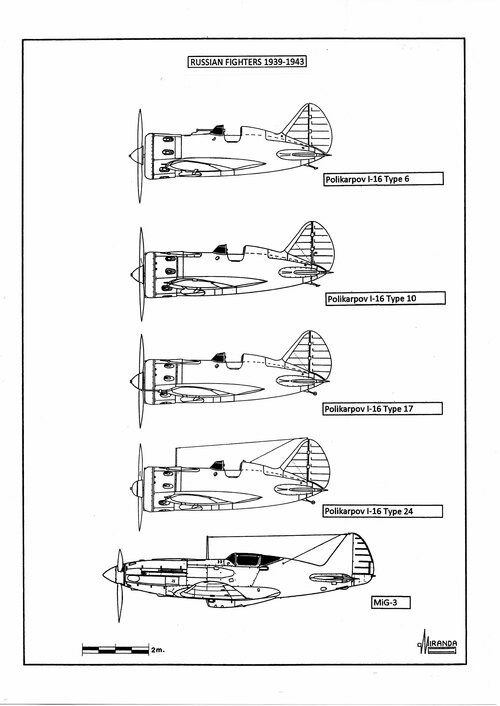 RUSSIAN FIGHTERS 1939-1943

Polikarpov I-16 Type 6

Polikarpov I-16 Type 10

Polikarpov I-16 Type 17

Polikarpov I-16 Type 24

MiG-3

2m.

MIRANDA